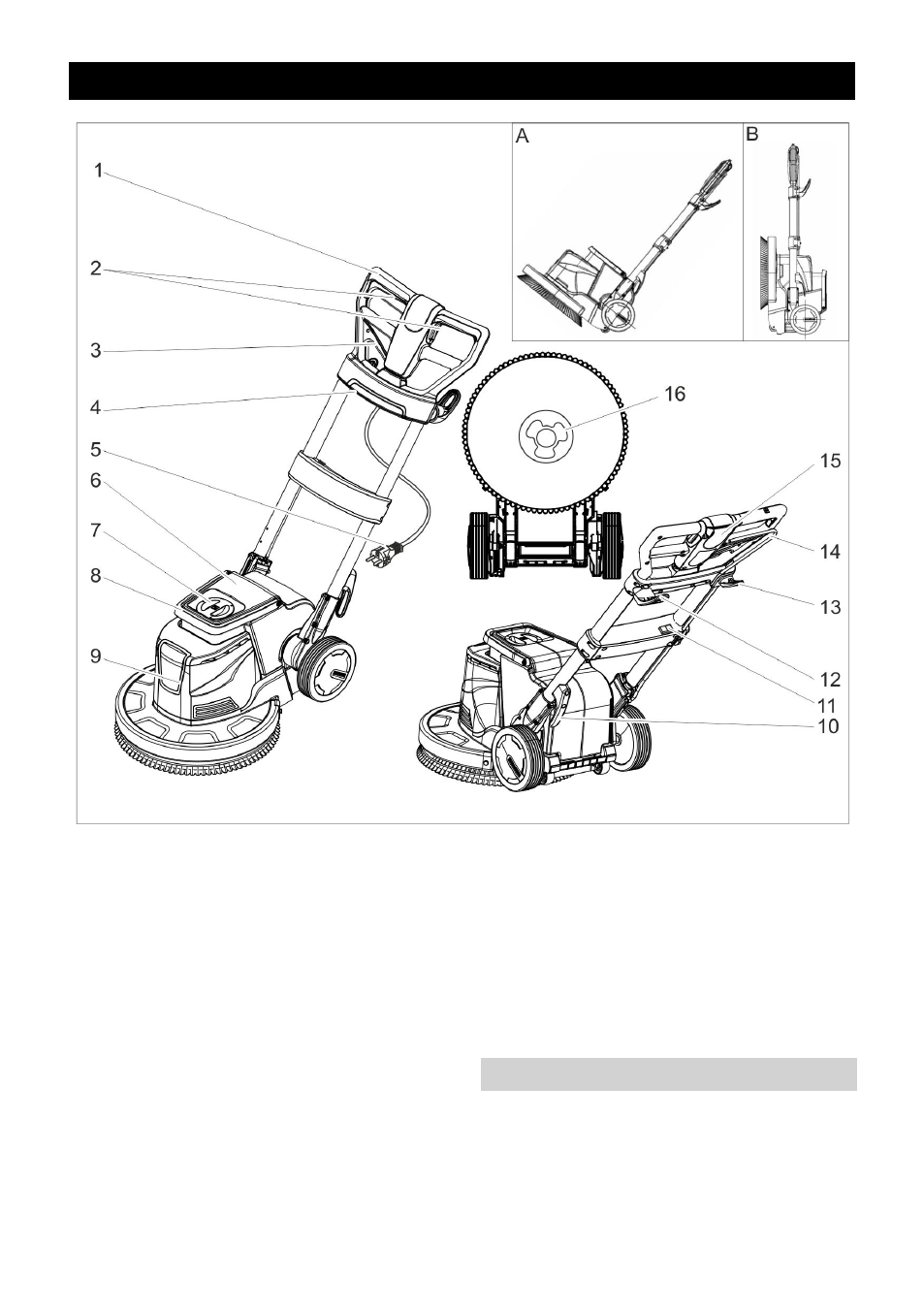 A

B

1

2

3

4

5

6

7

8

9

16

15

14

13

12

11

10